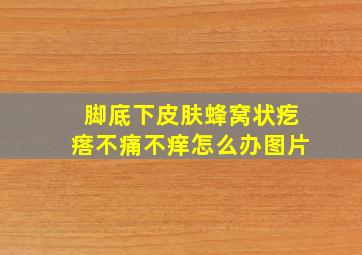 脚底下皮肤蜂窝状疙瘩不痛不痒怎么办图片